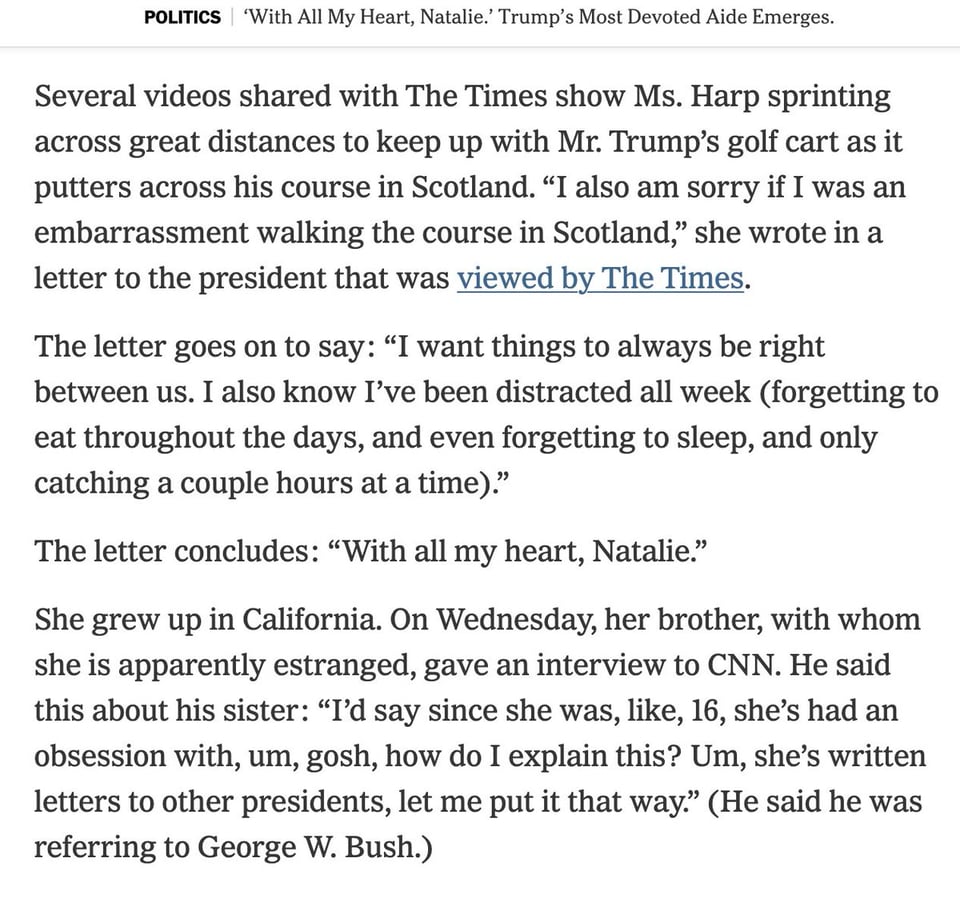 POLITICS | 'With All My Heart, Natalie.' Trump's Most Devoted Aide Emerges.

Several videos shared with The Times show Ms. Harp sprinting across great distances to keep up with Mr. Trump's golf cart as it putters across his course in Scotland. "I also am sorry if I was an embarrassment walking the course in Scotland," she wrote in a letter to the president that was viewed by The Times.

The letter goes on to say: "I want things to always be right between us. I also know I've been distracted all week (forgetting to eat throughout the days, and even forgetting to sleep, and only catching a couple hours at a time)."

The letter concludes: "With all my heart, Natalie."

She grew up in California. On Wednesday, her brother, with whom she is apparently estranged, gave an interview to CNN. He said this about his sister: "I'd say since she was, like, 16, she's had an obsession with, um, gosh, how do I explain this? Um, she's written letters to other presidents, let me put it that way." (He said he was referring to George W. Bush.)